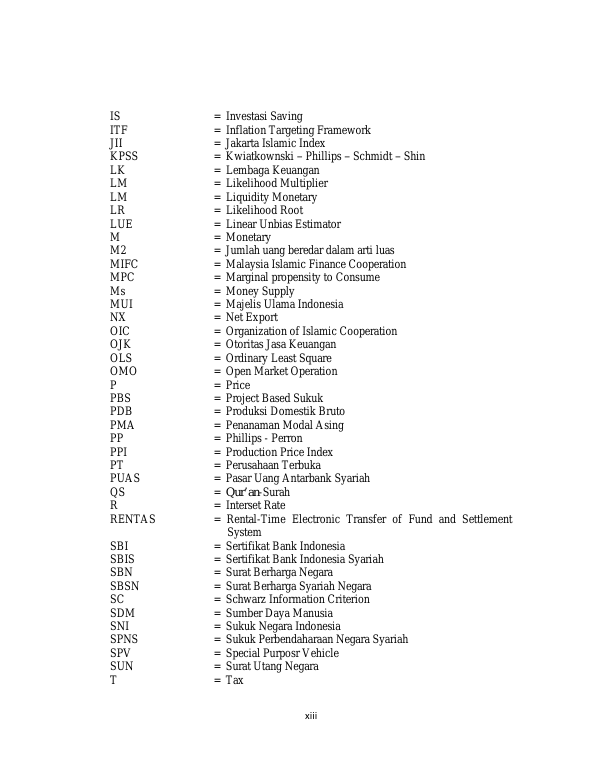 IS = Investasi Saving
ITF = Inflation Targeting Framework
JII = Jakarta Islamic Index
KPSS = Kwiatkownski – Phillips – Schmidt – Shin
LK = Lembaga Keuangan
LM = Likelihood Multiplier
LM = Liquidity Monetary
LR = Likelihood Root
LUE = Linear Unbias Estimator
M = Monetary
M2 = Jumlah uang beredar dalam arti luas
MIFC = Malaysia Islamic Finance Cooperation
MPC = Marginal propensity to Consume
Ms = Money Supply
MUI = Majelis Ulama Indonesia
NX = Net Export
OIC = Organization of Islamic Cooperation
OJK = Otoritas Jasa Keuangan
OLS = Ordinary Least Square
OMO = Open Market Operation
P = Price
PBS = Project Based Sukuk
PDB = Produksi Domestik Bruto
PMA = Penanaman Modal Asing
PP = Phillips - Perron
PPI = Production Price Index
PT = Perusahaan Terbuka
PUAS = Pasar Uang Antarbank Syariah
QS = Qur'an-Surah
R = Interset Rate
RENTAS = Rental-Time Electronic Transfer of Fund and Settlement System
SBI = Sertifikat Bank Indonesia
SBIS = Sertifikat Bank Indonesia Syariah
SBN = Surat Berharga Negara
SBSN = Surat Berharga Syariah Negara
SC = Schwarz Information Criterion
SDM = Sumber Daya Manusia
SNI = Sukuk Negara Indonesia
SPNS = Sukuk Perbendaharaan Negara Syariah
SPV = Special Purposr Vehicle
SUN = Surat Utang Negara
T = Tax

xiii